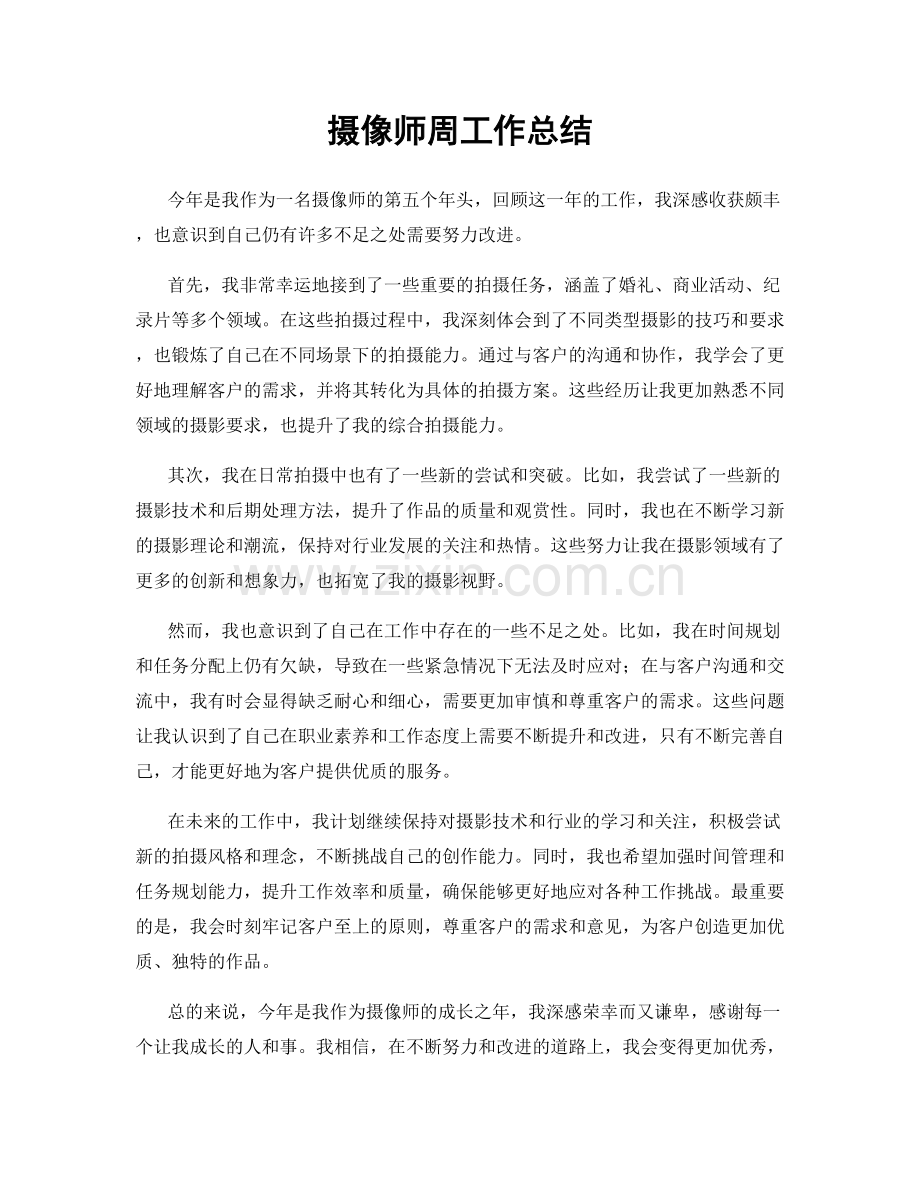 摄像师周工作总结

今年是我作为一名摄像师的第五个年头，回顾这一年的工作，我深感收获颇丰，也意识到自己仍有许多不足之处需要努力改进。

首先，我非常幸运地接到了一些重要的拍摄任务，涵盖了婚礼、商业活动、纪录片等多个领域。在这些拍摄过程中，我深刻体会到了不同类型摄影的技巧和要求，也锻炼了自己在不同场景下的拍摄能力。通过与客户的沟通和协作，我学会了更好地理解客户的需求，并将其转化为具体的拍摄方案。这些经历让我更加熟悉不同领域的摄影要求，也提升了我的综合拍摄能力。

其次，我在日常拍摄中也有了一些新的尝试和突破。比如，我尝试了一些新的摄影技术和后期处理方法，提升了作品的质量和观赏性。同时，我也在不断学习新的摄影理论和潮流，保持对行业发展的关注和热情。这些努力让我在摄影领域有了更多的创新和想象力，也拓宽了我的摄影视野。

然而，我也意识到了自己在工作中存在的一些不足之处。比如，我在时间规划和任务分配上仍有欠缺，导致在一些紧急情况下无法及时应对；在与客户沟通和交流中，我有时会显得缺乏耐心和细心，需要更加审慎和尊重客户的需求。这些问题让我认识到了自己在职业素养和工作态度上需要不断提升和改进，只有不断完善自己，才能更好地为客户提供优质的服务。

在未来的工作中，我计划继续保持对摄影技术和行业的学习和关注，积极尝试新的拍摄风格和理念，不断挑战自己的创作能力。同时，我也希望加强时间管理和任务规划能力，提升工作效率和质量，确保能够更好地应对各种工作挑战。最重要的是，我会时刻牢记客户至上的原则，尊重客户的需求和意见，为客户创造更加优质、独特的作品。

总的来说，今年是我作为摄像师的成长之年，我深感荣幸而又谦卑，感谢每一个让我成长的人和事。我相信，在不断努力和改进的道路上，我会变得更加优秀，

www.zixin.com.cn